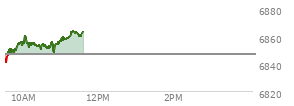 6880
6860
6840
6820
10AM
12PM
2PM